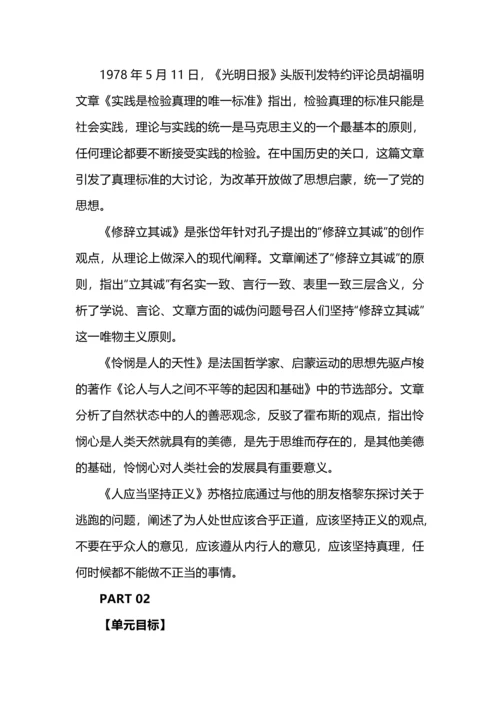 1978 年 5 月 11 日，《光明日报》头版刊发特约评论员胡福明文章《实践是检验真理的唯一标准》指出，检验真理的标准只能是社会实践，理论与实践的统一是马克思主义的一个最基本的原则，任何理论都要不断接受实践的检验。在中国历史的关口，这篇文章引发了真理标准的大讨论，为改革开放做了思想启蒙，统一了党的思想。

《修辞立其诚》是张岱年针对孔子提出的“修辞立其诚”的创作观点，从理论上做深入的现代阐释。文章阐述了“修辞立其诚”的原则，指出“立其诚”有名实一致、言行一致、表里一致三层含义，分析了学说、言论、文章方面的诚伪问题号召人们坚持“修辞立其诚”这一唯物主义原则。

《怜悯是人的天性》是法国哲学家、启蒙运动的思想先驱卢梭的著作《论人与人之间不平等的起因和基础》中的节选部分。文章分析了自然状态中的人的善恶观念，反驳了霍布斯的观点，指出怜悯心是人类天然就具有的美德，是先于思维而存在的，是其他美德的基础，怜悯心对人类社会的发展具有重要意义。

《人应当坚持正义》苏格拉底通过与他的朋友格黎东探讨关于逃跑的问题，阐述了为人处世应该合乎正道，应该坚持正义的观点，不要在乎众人的意见，应该遵从内行人的意见，应该坚持真理，任何时候都不能做不正当的事情。

PART 02

【单元目标】